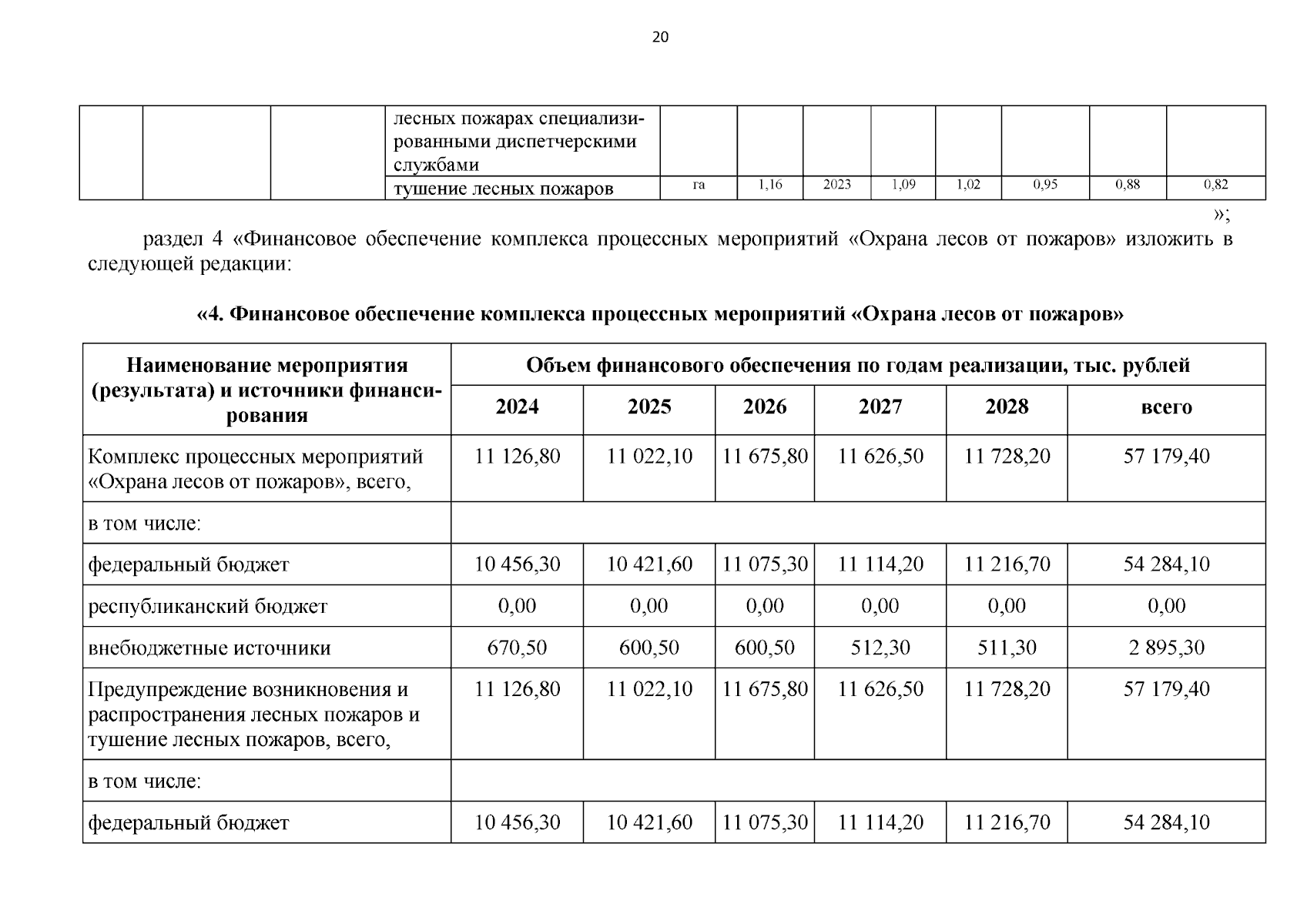 20

|  |  |  | лесных пожарах специализированными диспетчерскими службами |  |  |  |  |  |  |  |  |
|---|---|---|---|---|---|---|---|---|---|---|---|
|  |  |  | тушение лесных пожаров | га | 1,16 | 2023 | 1,09 | 1,02 | 0,95 | 0,88 | 0,82 |

»;

раздел 4 «Финансовое обеспечение комплекса процессных мероприятий «Охрана лесов от пожаров» изложить в следующей редакции:

«4. Финансовое обеспечение комплекса процессных мероприятий «Охрана лесов от пожаров»

| Наименование мероприятия (результата) и источники финансирования | Объем финансового обеспечения по годам реализации, тыс. рублей | | | | | |
|---|---|---|---|---|---|---|
|  | 2024 | 2025 | 2026 | 2027 | 2028 | всего |
| Комплекс процессных мероприятий «Охрана лесов от пожаров», всего, | 11 126,80 | 11 022,10 | 11 675,80 | 11 626,50 | 11 728,20 | 57 179,40 |
| в том числе: |  |  |  |  |  |  |
| федеральный бюджет | 10 456,30 | 10 421,60 | 11 075,30 | 11 114,20 | 11 216,70 | 54 284,10 |
| республиканский бюджет | 0,00 | 0,00 | 0,00 | 0,00 | 0,00 | 0,00 |
| внебюджетные источники | 670,50 | 600,50 | 600,50 | 512,30 | 511,30 | 2 895,30 |
| Предупреждение возникновения и распространения лесных пожаров и тушение лесных пожаров, всего, | 11 126,80 | 11 022,10 | 11 675,80 | 11 626,50 | 11 728,20 | 57 179,40 |
| в том числе: |  |  |  |  |  |  |
| федеральный бюджет | 10 456,30 | 10 421,60 | 11 075,30 | 11 114,20 | 11 216,70 | 54 284,10 |